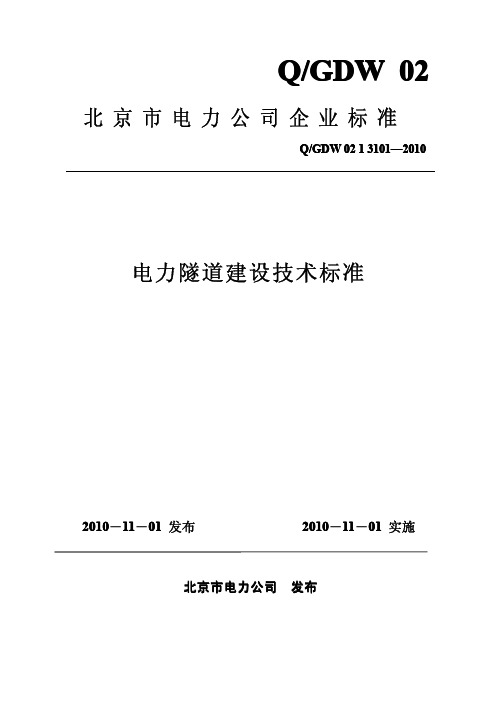 Q/GDW 02

北京市电力公司企业标准

Q/GDW 02 1 3101—2010

电力隧道建设技术标准

2010－11－01 发布

2010－11－01 实施

北京市电力公司 发布